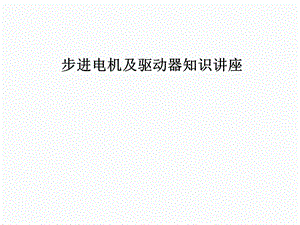 步进电机及驱动器知识讲座